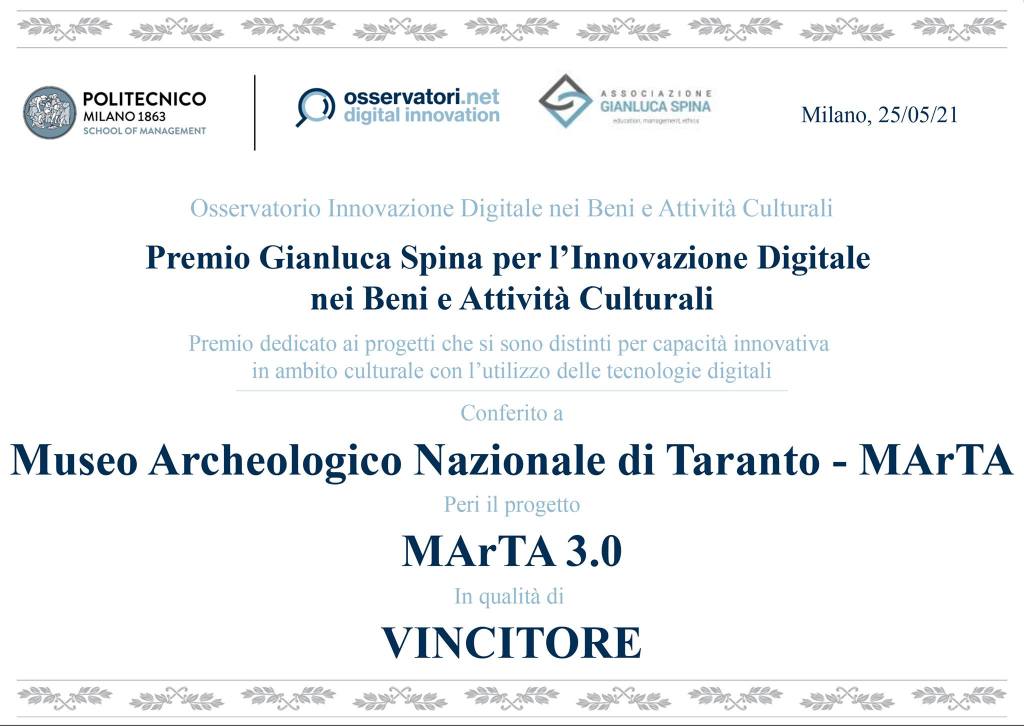 POLITECNICO
MILANO 1863
SCHOOL OF MANAGEMENT

osservatori.net
digital innovation

ASSOCIAZIONE
GIANLUCA SPINA
education, management, ethics

Milano, 25/05/21

Osservatorio Innovazione Digitale nei Beni e Attività Culturali

Premio Gianluca Spina per l'Innovazione Digitale nei Beni e Attività Culturali

Premio dedicato ai progetti che si sono distinti per capacità innovativa in ambito culturale con l'utilizzo delle tecnologie digitali

Conferito a

Museo Archeologico Nazionale di Taranto - MArTA

Peri il progetto

MArTA 3.0

In qualità di

VINCITORE